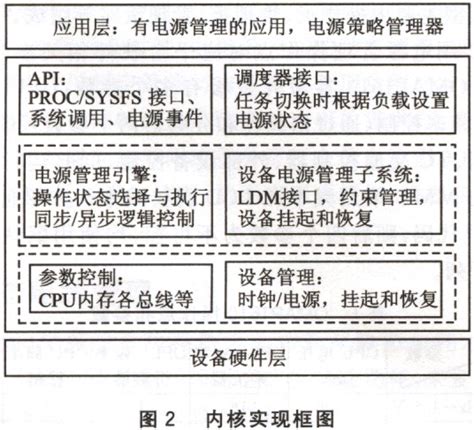 应用层：有电源管理的应用，电源策略管理器

API：
PROC/SYSFS 接口、
系统调用、电源事件

调度器接口：
任务切换时根据负载设置
电源状态

电源管理引擎：
操作状态选择与执行
同步/异步逻辑控制

设备电源管理子系统：
LDM接口，约束管理，
设备挂起和恢复

参数控制：
CPU内存各总线等

设备管理：
时钟/电源，挂起和恢复

设备硬件层

图 2　内核实现框图